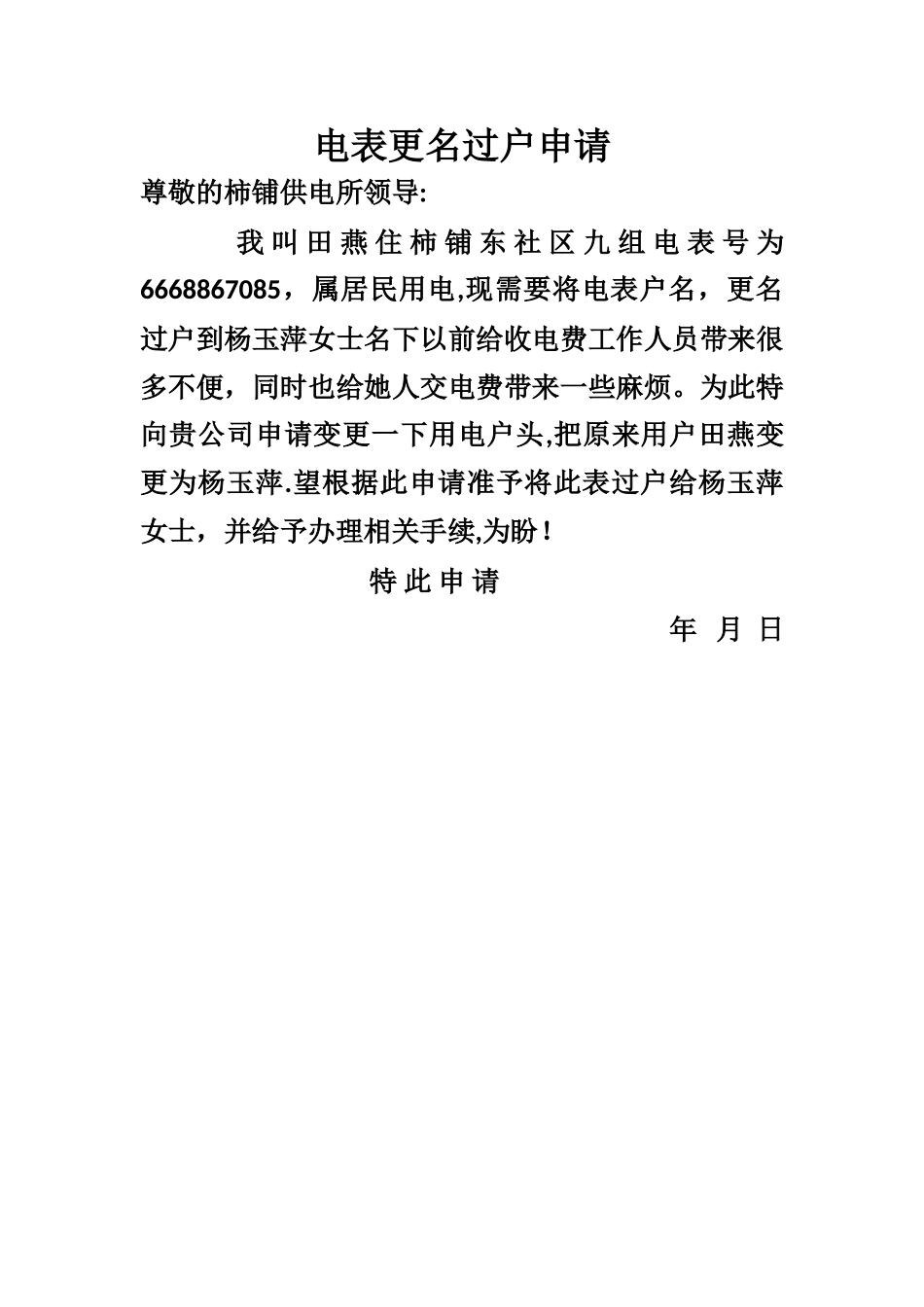 电表更名过户申请

尊敬的柿铺供电所领导:

我叫田燕住柿铺东社区九组电表号为6668867085，属居民用电,现需要将电表户名，更名过户到杨玉萍女士名下以前给收电费工作人员带来很多不便，同时也给她人交电费带来一些麻烦。为此特向贵公司申请变更一下用电户头,把原来用户田燕变更为杨玉萍.望根据此申请准予将此表过户给杨玉萍女士，并给予办理相关手续,为盼！

特此申请

年 月 日